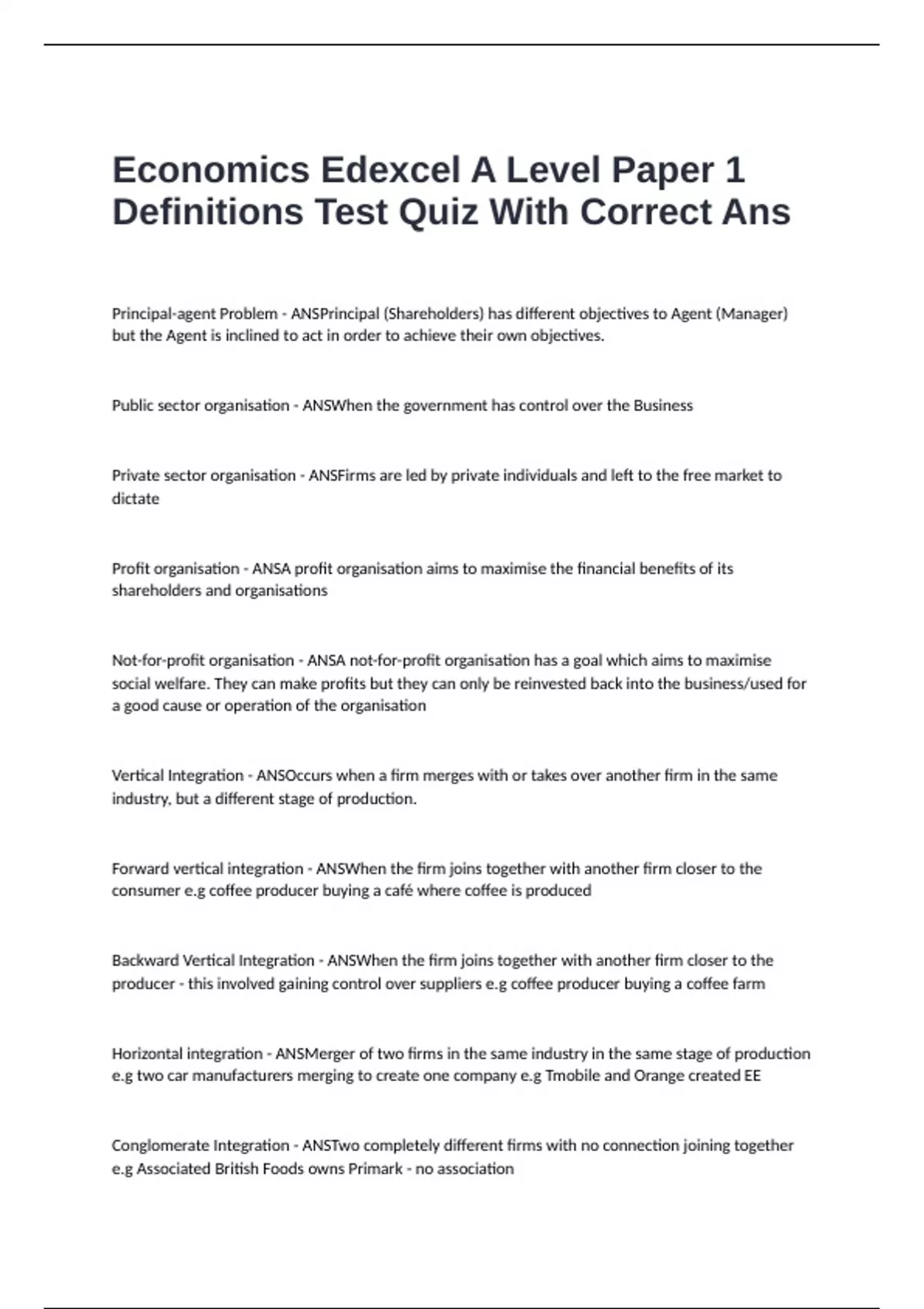 Economics Edexcel A Level Paper 1 Definitions Test Quiz With Correct Ans

Principal-agent Problem - ANSPrincipal (Shareholders) has different objectives to Agent (Manager) but the Agent is inclined to act in order to achieve their own objectives.

Public sector organisation - ANSWhen the government has control over the Business

Private sector organisation - ANSFirms are led by private individuals and left to the free market to dictate

Profit organisation - ANSA profit organisation aims to maximise the financial benefits of its shareholders and organisations

Not-for-profit organisation - ANSA not-for-profit organisation has a goal which aims to maximise social welfare. They can make profits but they can only be reinvested back into the business/used for a good cause or operation of the organisation

Vertical Integration - ANSOccurs when a firm merges with or takes over another firm in the same industry, but a different stage of production.

Forward vertical integration - ANSWhen the firm joins together with another firm closer to the consumer e.g coffee producer buying a café where coffee is produced

Backward Vertical Integration - ANSWhen the firm joins together with another firm closer to the producer - this involved gaining control over suppliers e.g coffee producer buying a coffee farm

Horizontal integration - ANSMerger of two firms in the same industry in the same stage of production e.g two car manufacturers merging to create one company e.g Tmobile and Orange created EE

Conglomerate Integration - ANSTwo completely different firms with no connection joining together e.g Associated British Foods owns Primark - no association